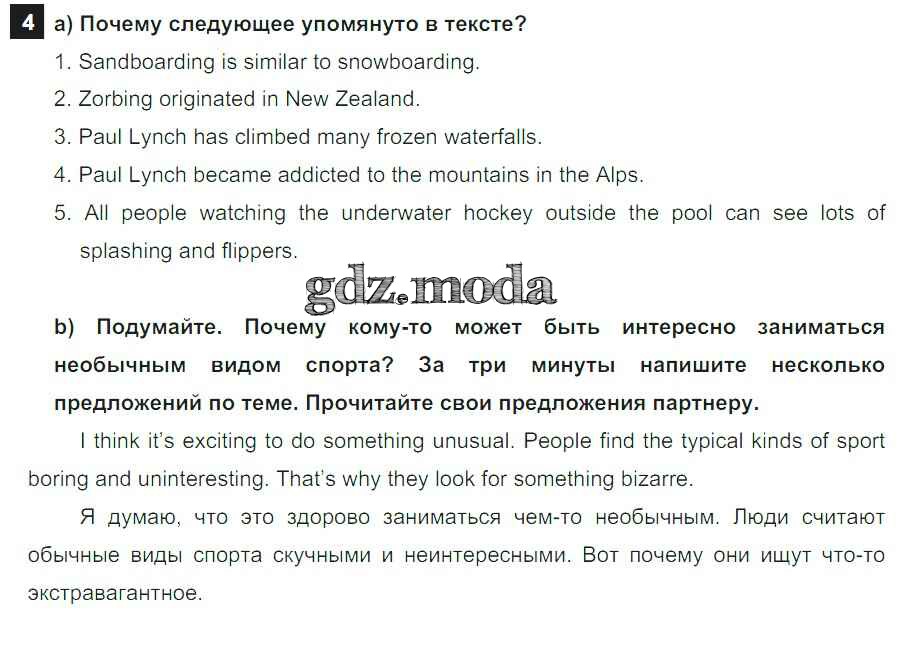 4 a) Почему следующее упомянуто в тексте?

1. Sandboarding is similar to snowboarding.

2. Zorbing originated in New Zealand.

3. Paul Lynch has climbed many frozen waterfalls.

4. Paul Lynch became addicted to the mountains in the Alps.

5. All people watching the underwater hockey outside the pool can see lots of splashing and flippers.

gdz.moda

b) Подумайте. Почему кому-то может быть интересно заниматься необычным видом спорта? За три минуты напишите несколько предложений по теме. Прочитайте свои предложения партнеру.

I think it's exciting to do something unusual. People find the typical kinds of sport boring and uninteresting. That's why they look for something bizarre.

Я думаю, что это здорово заниматься чем-то необычным. Люди считают обычные виды спорта скучными и неинтересными. Вот почему они ищут что-то экстравагантное.